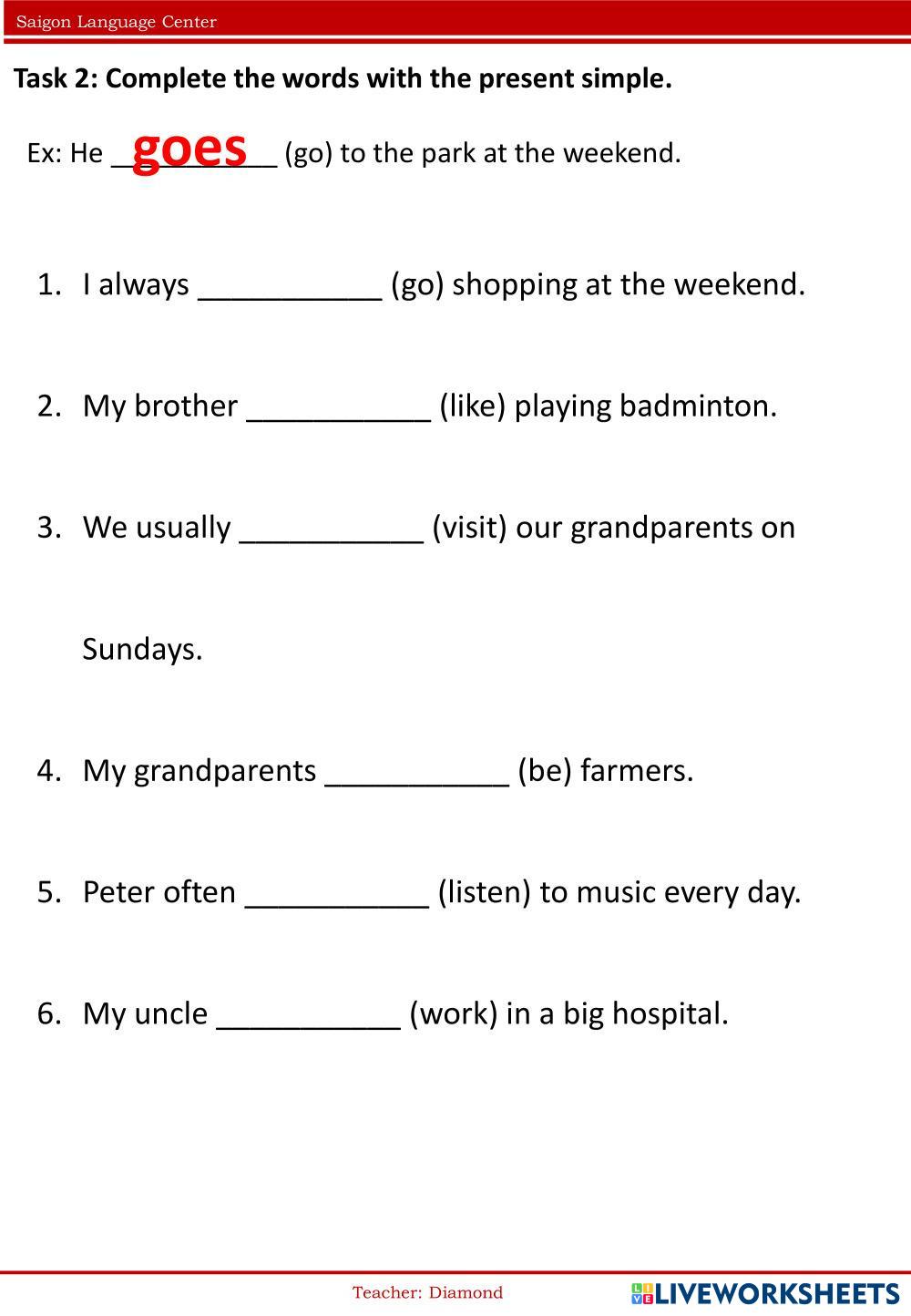 Saigon Language Center

Task 2: Complete the words with the present simple.

Ex: He goes (go) to the park at the weekend.

1. I always ___________ (go) shopping at the weekend.

2. My brother ___________ (like) playing badminton.

3. We usually ___________ (visit) our grandparents on Sundays.

4. My grandparents ___________ (be) farmers.

5. Peter often ___________ (listen) to music every day.

6. My uncle ___________ (work) in a big hospital.

Teacher: Diamond

LIVEWORKSHEETS